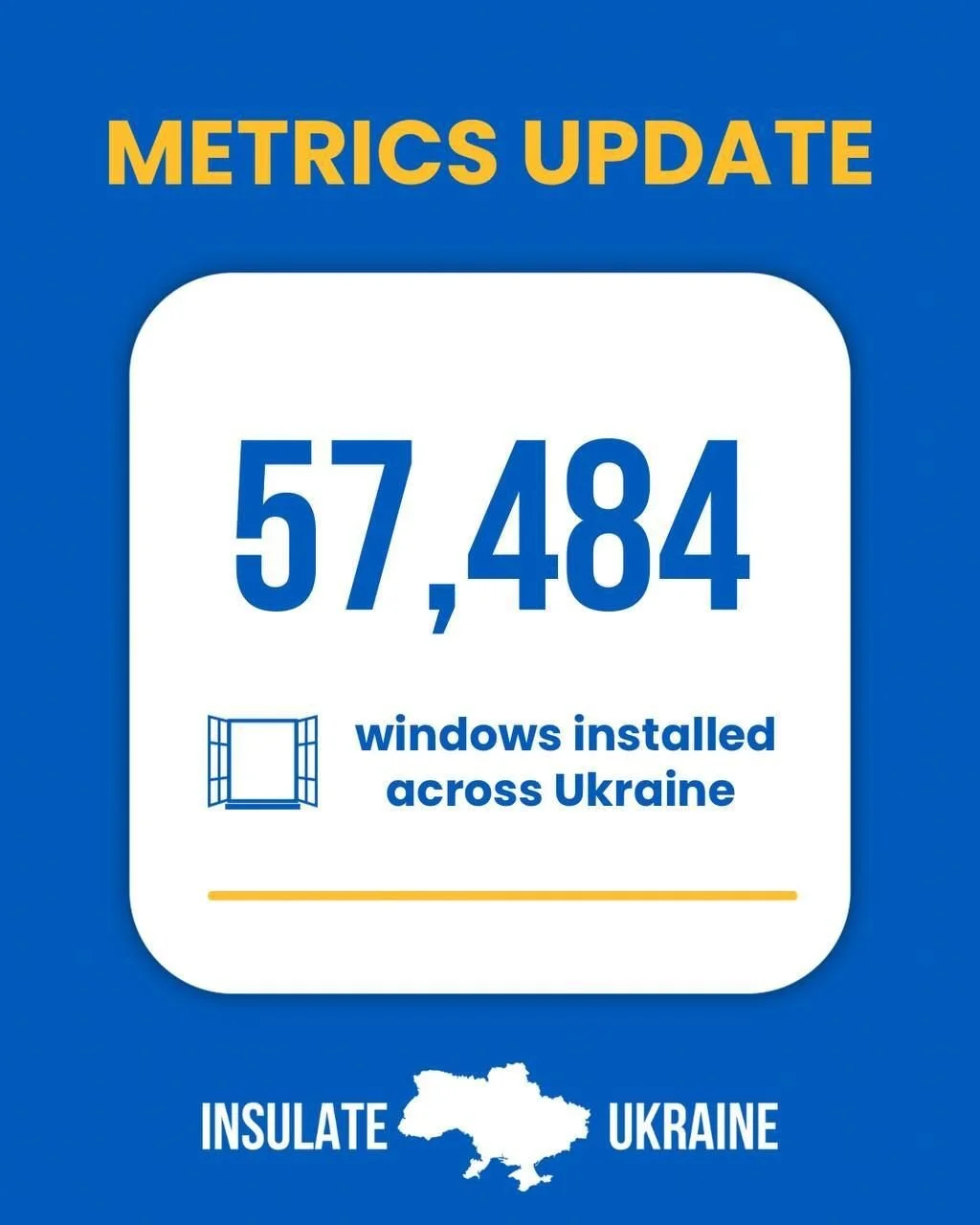 METRICS UPDATE

57,484

windows installed across Ukraine

INSULATE UKRAINE